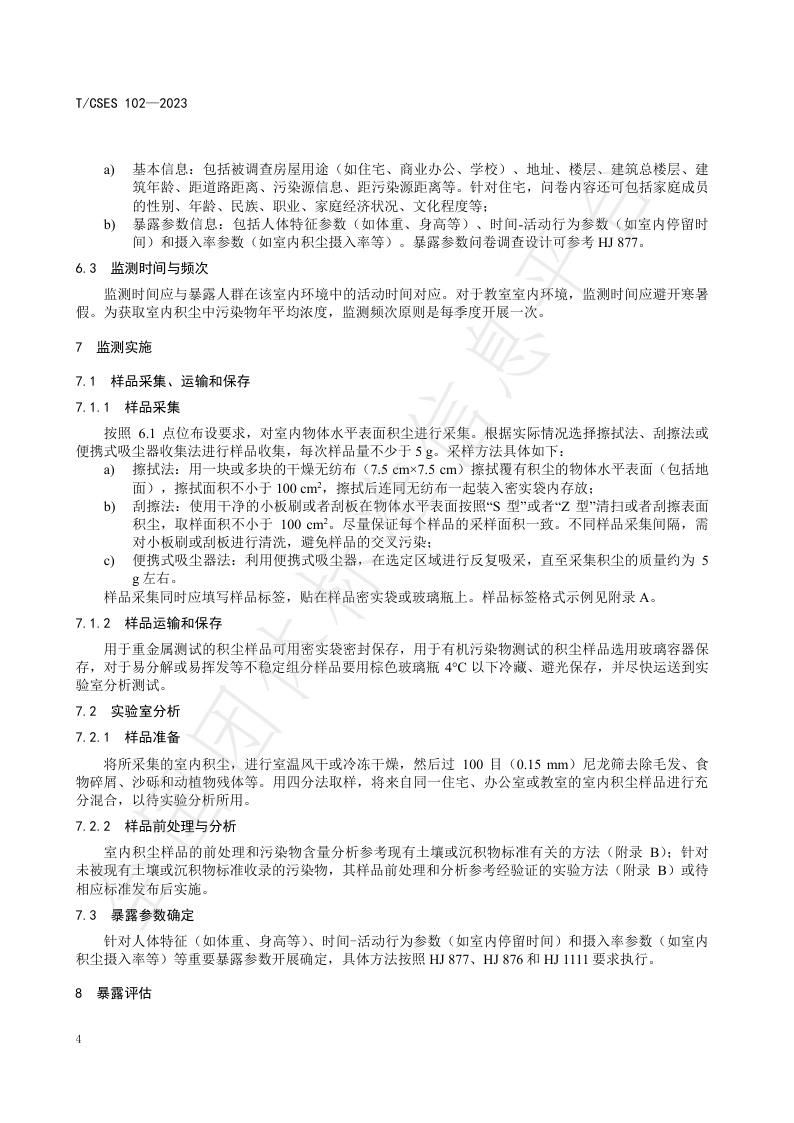 T/CSES 102—2023

a) 基本信息：包括被调查房屋用途（如住宅、商业办公、学校）、地址、楼层、建筑总楼层、建筑年龄、距道路距离、污染源信息、距污染源距离等。针对住宅，问卷内容还可包括家庭成员的性别、年龄、民族、职业、家庭经济状况、文化程度等；

b) 暴露参数信息：包括人体特征参数（如体重、身高等）、时间-活动行为参数（如室内停留时间）和摄入率参数（如室内积尘摄入率等）。暴露参数问卷调查设计可参考 HJ 877。

6.3 监测时间与频次

监测时间应与暴露人群在该室内环境中的活动时间对应。对于教室室内环境，监测时间应避开寒暑假。为获取室内积尘中污染物年平均浓度，监测频次原则是每季度开展一次。

7 监测实施

7.1 样品采集、运输和保存

7.1.1 样品采集

按照 6.1 点位布设要求，对室内物体水平表面积尘进行采集。根据实际情况选择擦拭法、刮擦法或便携式吸尘器收集法进行样品收集，每次样品量不少于 5 g。采样方法具体如下：

a) 擦拭法：用一块或多块的干燥无纺布（7.5 cm×7.5 cm）擦拭覆有积尘的物体水平表面（包括地面），擦拭面积不小于 100 cm²，擦拭后连同无纺布一起装入密实袋内存放；

b) 刮擦法：使用干净的小板刷或者刮板在物体水平表面按照“S 型”或者“Z 型”清扫或者刮擦表面积尘，取样面积不小于 100 cm²。尽量保证每个样品的采样面积一致。不同样品采集间隔，需对小板刷或刮板进行清洗，避免样品的交叉污染；

c) 便携式吸尘器法：利用便携式吸尘器，在选定区域进行反复吸采，直至采集积尘的质量约为 5 g 左右。

样品采集同时应填写样品标签，贴在样品密实袋或玻璃瓶上。样品标签格式示例见附录 A。

7.1.2 样品运输和保存

用于重金属测试的积尘样品可用密实袋密封保存，用于有机污染物测试的积尘样品选用玻璃容器保存，对于易分解或易挥发等不稳定组分样品要用棕色玻璃瓶 4°C 以下冷藏、避光保存，并尽快运送到实验室分析测试。

7.2 实验室分析

7.2.1 样品准备

将所采集的室内积尘，进行室温风干或冷冻干燥，然后过 100 目（0.15 mm）尼龙筛去除毛发、食物碎屑、沙砾和动植物残体等。用四分法取样，将来自同一住宅、办公室或教室的室内积尘样品进行充分混合，以待实验分析所用。

7.2.2 样品前处理与分析

室内积尘样品的前处理和污染物含量分析参考现有土壤或沉积物标准有关的方法（附录 B）；针对未被现有土壤或沉积物标准收录的污染物，其样品前处理和分析参考经验证的实验方法（附录 B）或待相应标准发布后实施。

7.3 暴露参数确定

针对人体特征（如体重、身高等）、时间-活动行为参数（如室内停留时间）和摄入率参数（如室内积尘摄入率等）等重要暴露参数开展确定，具体方法按照 HJ 877、HJ 876 和 HJ 1111 要求执行。

8 暴露评估

4